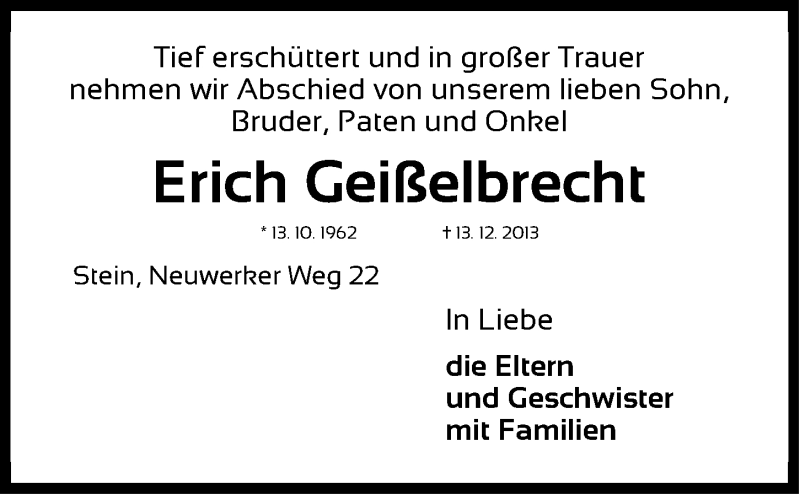 Tief erschüttert und in großer Trauer nehmen wir Abschied von unserem lieben Sohn, Bruder, Paten und Onkel

Erich Geißelbrecht

* 13. 10. 1962 † 13. 12. 2013

Stein, Neuwerker Weg 22

In Liebe

die Eltern
und Geschwister
mit Familien